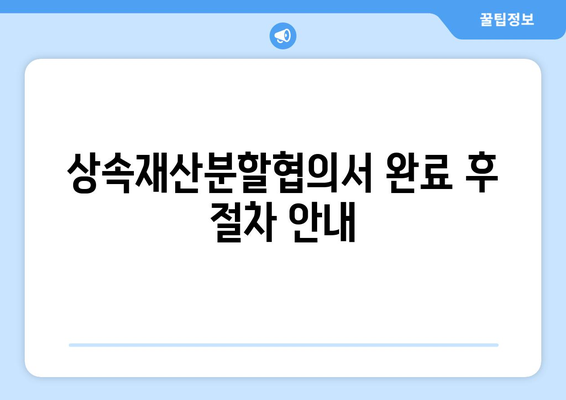 꿀팁정보

상속재산분할협의서 완료 후 절차 안내